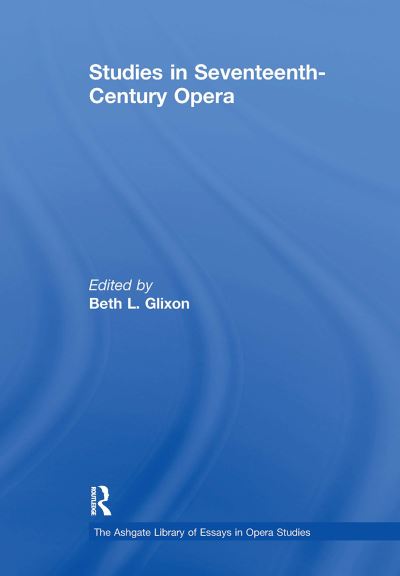 Studies in Seventeenth-Century Opera

Edited by
Beth L. Glixon

ROUTLEDGE

The Ashgate Library of Essays in Opera Studies